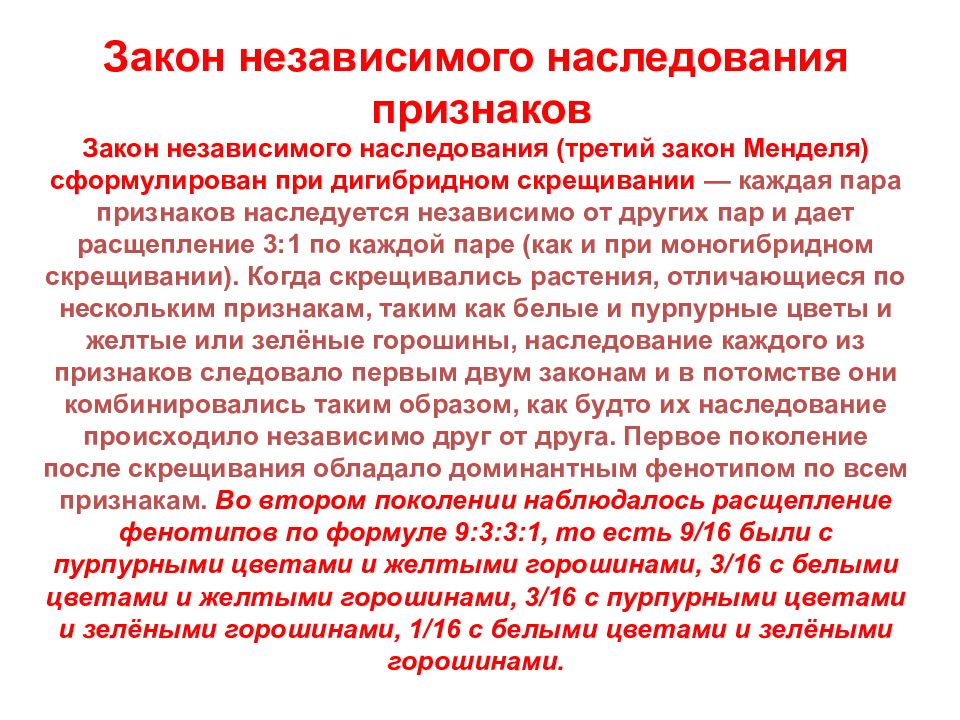 Закон независимого наследования признаков

Закон независимого наследования (третий закон Менделя) сформулирован при дигибридном скрещивании — каждая пара признаков наследуется независимо от других пар и дает расщепление 3:1 по каждой паре (как и при моногибридном скрещивании). Когда скрещивались растения, отличающиеся по нескольким признакам, таким как белые и пурпурные цветы и желтые или зелёные горошины, наследование каждого из признаков следовало первым двум законам и в потомстве они комбинировались таким образом, как будто их наследование происходило независимо друг от друга. Первое поколение после скрещивания обладало доминантным фенотипом по всем признакам. Во втором поколении наблюдалось расщепление фенотипов по формуле 9:3:3:1, то есть 9/16 были с пурпурными цветами и желтыми горошинами, 3/16 с белыми цветами и желтыми горошинами, 3/16 с пурпурными цветами и зелёными горошинами, 1/16 с белыми цветами и зелёными горошинами.